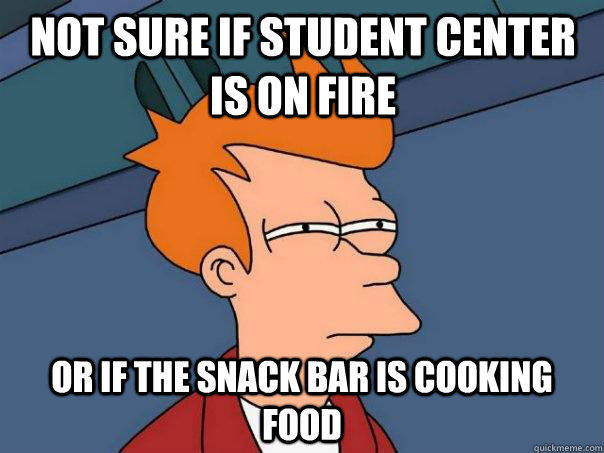 NOT SURE IF STUDENT CENTER IS ON FIRE

OR IF THE SNACK BAR IS COOKING FOOD

quickmeme.com